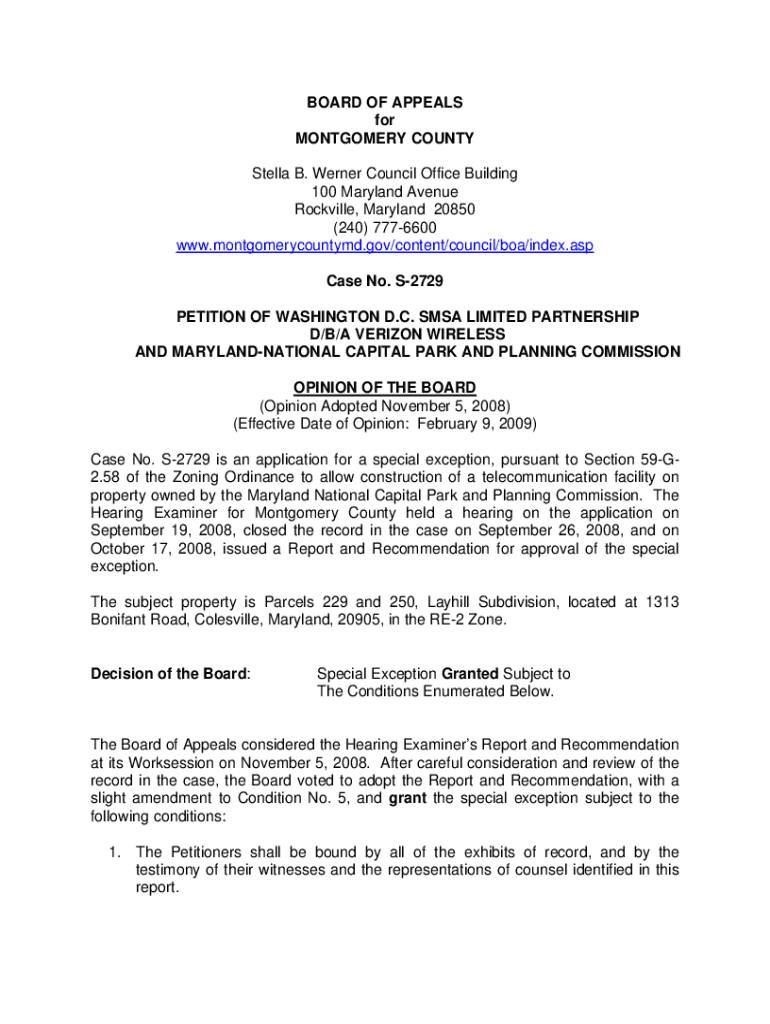 BOARD OF APPEALS
for
MONTGOMERY COUNTY

Stella B. Werner Council Office Building
100 Maryland Avenue
Rockville, Maryland 20850
(240) 777-6600
www.montgomerycountymd.gov/content/council/boa/index.asp

Case No. S-2729

PETITION OF WASHINGTON D.C. SMSA LIMITED PARTNERSHIP
D/B/A VERIZON WIRELESS
AND MARYLAND-NATIONAL CAPITAL PARK AND PLANNING COMMISSION

OPINION OF THE BOARD
(Opinion Adopted November 5, 2008)
(Effective Date of Opinion: February 9, 2009)

Case No. S-2729 is an application for a special exception, pursuant to Section 59-G-2.58 of the Zoning Ordinance to allow construction of a telecommunication facility on property owned by the Maryland National Capital Park and Planning Commission. The Hearing Examiner for Montgomery County held a hearing on the application on September 19, 2008, closed the record in the case on September 26, 2008, and on October 17, 2008, issued a Report and Recommendation for approval of the special exception.

The subject property is Parcels 229 and 250, Layhill Subdivision, located at 1313 Bonifant Road, Colesville, Maryland, 20905, in the RE-2 Zone.

Decision of the Board: Special Exception Granted Subject to The Conditions Enumerated Below.

The Board of Appeals considered the Hearing Examiner's Report and Recommendation at its Worksession on November 5, 2008. After careful consideration and review of the record in the case, the Board voted to adopt the Report and Recommendation, with a slight amendment to Condition No. 5, and grant the special exception subject to the following conditions:

1. The Petitioners shall be bound by all of the exhibits of record, and by the testimony of their witnesses and the representations of counsel identified in this report.